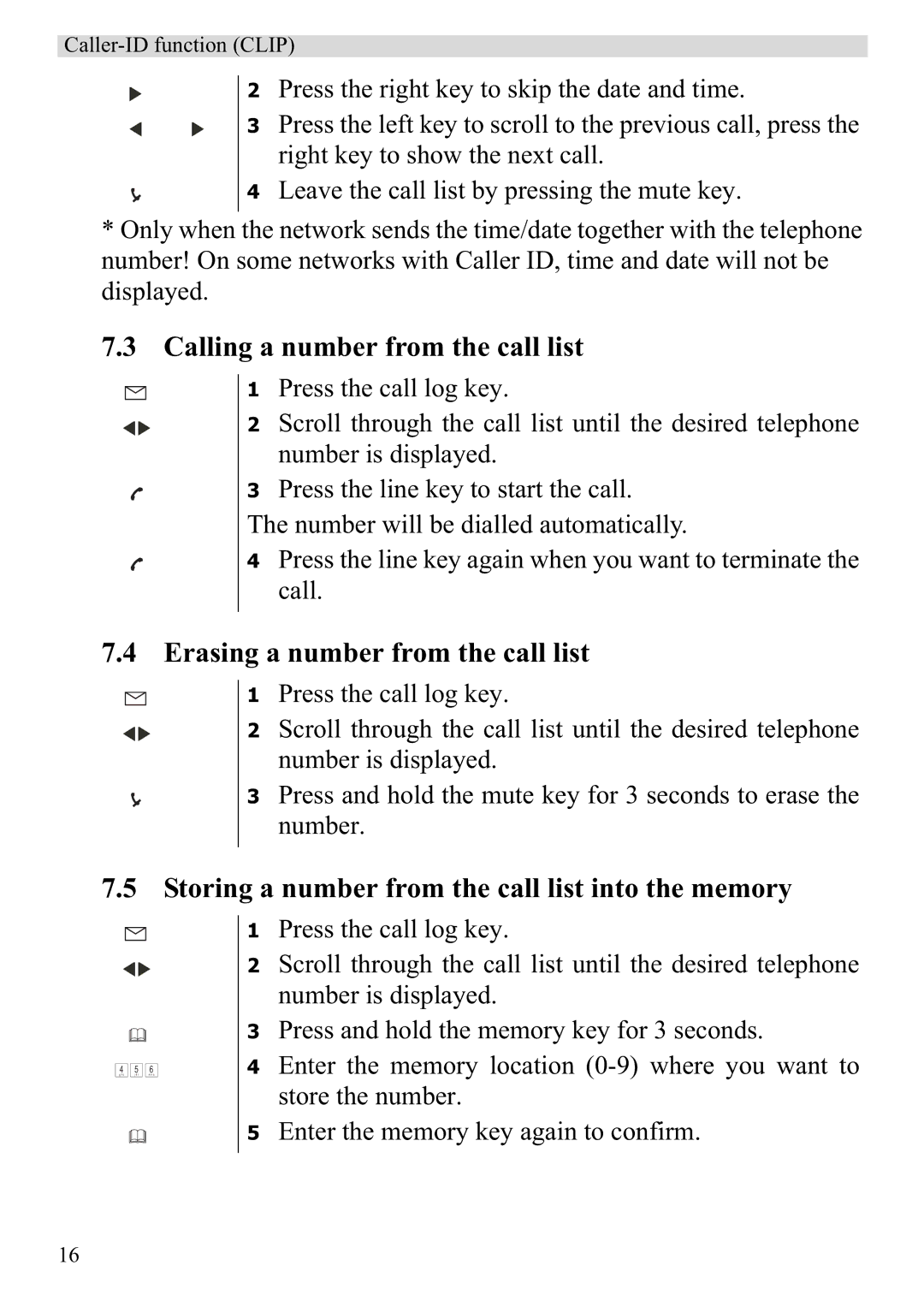 Caller-ID function (CLIP)

2 Press the right key to skip the date and time.

3 Press the left key to scroll to the previous call, press the right key to show the next call.

4 Leave the call list by pressing the mute key.

* Only when the network sends the time/date together with the telephone number! On some networks with Caller ID, time and date will not be displayed.

7.3 Calling a number from the call list

1 Press the call log key.

2 Scroll through the call list until the desired telephone number is displayed.

3 Press the line key to start the call.

The number will be dialled automatically.

4 Press the line key again when you want to terminate the call.

7.4 Erasing a number from the call list

1 Press the call log key.

2 Scroll through the call list until the desired telephone number is displayed.

3 Press and hold the mute key for 3 seconds to erase the number.

7.5 Storing a number from the call list into the memory

1 Press the call log key.

2 Scroll through the call list until the desired telephone number is displayed.

3 Press and hold the memory key for 3 seconds.

4 5 6

4 Enter the memory location (0-9) where you want to store the number.

5 Enter the memory key again to confirm.

16